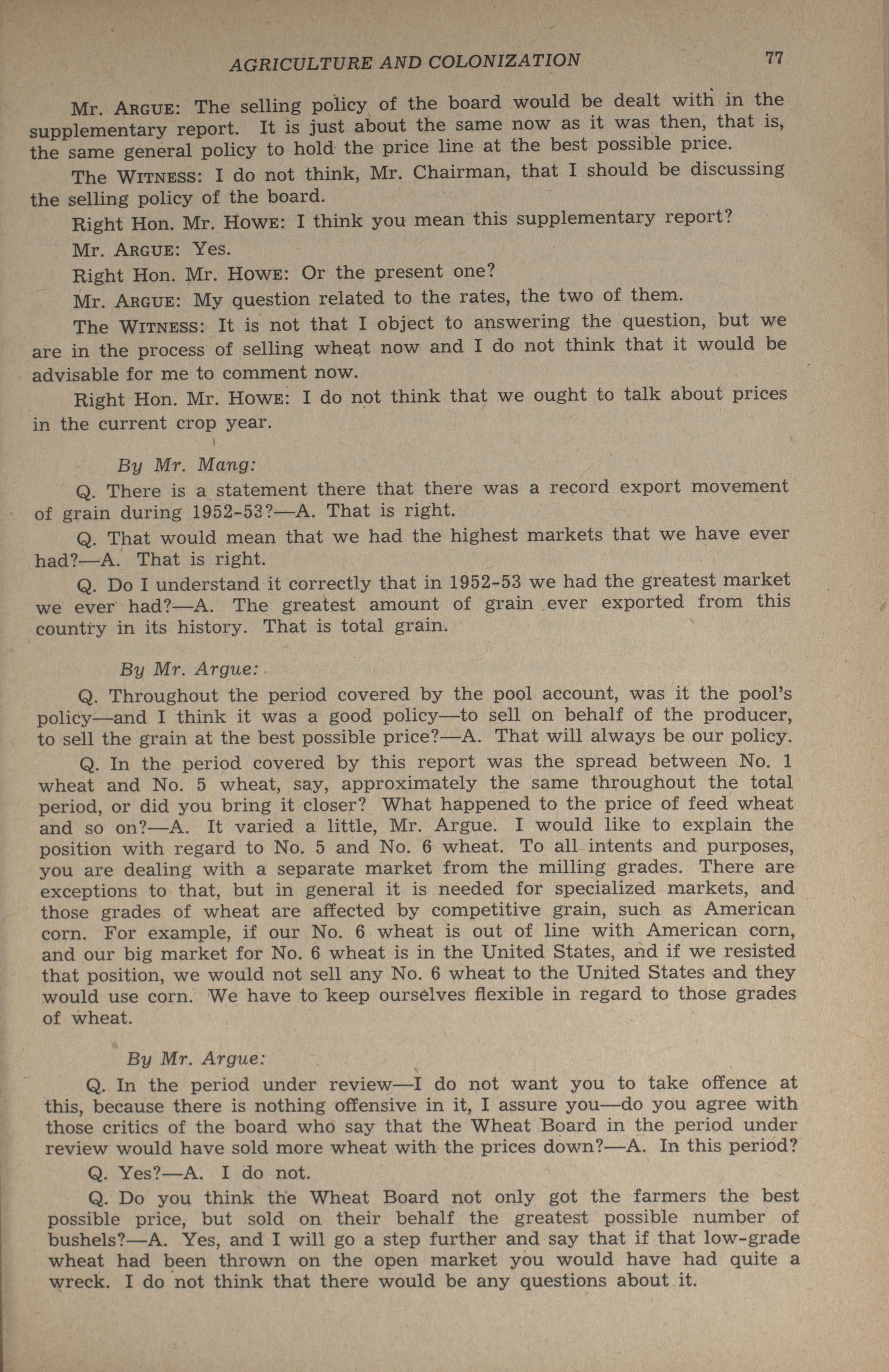 AGRICULTURE AND COLONIZATION 77

Mr. ARGUE: The selling policy of the board would be dealt with in the supplementary report. It is just about the same now as it was then, that is, the same general policy to hold the price line at the best possible price.

The WITNESS: I do not think, Mr. Chairman, that I should be discussing the selling policy of the board.

Right Hon. Mr. HOWE: I think you mean this supplementary report?

Mr. ARGUE: Yes.

Right Hon. Mr. HOWE: Or the present one?

Mr. ARGUE: My question related to the rates, the two of them.

The WITNESS: It is not that I object to answering the question, but we are in the process of selling wheat now and I do not think that it would be advisable for me to comment now.

Right Hon. Mr. HOWE: I do not think that we ought to talk about prices in the current crop year.

By Mr. Mang:

Q. There is a statement there that there was a record export movement of grain during 1952-53?—A. That is right.

Q. That would mean that we had the highest markets that we have ever had?—A. That is right.

Q. Do I understand it correctly that in 1952-53 we had the greatest market we ever had?—A. The greatest amount of grain ever exported from this country in its history. That is total grain.

By Mr. Argue:

Q. Throughout the period covered by the pool account, was it the pool's policy—and I think it was a good policy—to sell on behalf of the producer, to sell the grain at the best possible price?—A. That will always be our policy.

Q. In the period covered by this report was the spread between No. 1 wheat and No. 5 wheat, say, approximately the same throughout the total period, or did you bring it closer? What happened to the price of feed wheat and so on?—A. It varied a little, Mr. Argue. I would like to explain the position with regard to No. 5 and No. 6 wheat. To all intents and purposes, you are dealing with a separate market from the milling grades. There are exceptions to that, but in general it is needed for specialized markets, and those grades of wheat are affected by competitive grain, such as American corn. For example, if our No. 6 wheat is out of line with American corn, and our big market for No. 6 wheat is in the United States, and if we resisted that position, we would not sell any No. 6 wheat to the United States and they would use corn. We have to keep ourselves flexible in regard to those grades of wheat.

By Mr. Argue:

Q. In the period under review—I do not want you to take offence at this, because there is nothing offensive in it, I assure you—do you agree with those critics of the board who say that the Wheat Board in the period under review would have sold more wheat with the prices down?—A. In this period?

Q. Yes?—A. I do not.

Q. Do you think the Wheat Board not only got the farmers the best possible price, but sold on their behalf the greatest possible number of bushels?—A. Yes, and I will go a step further and say that if that low-grade wheat had been thrown on the open market you would have had quite a wreck. I do not think that there would be any questions about it.